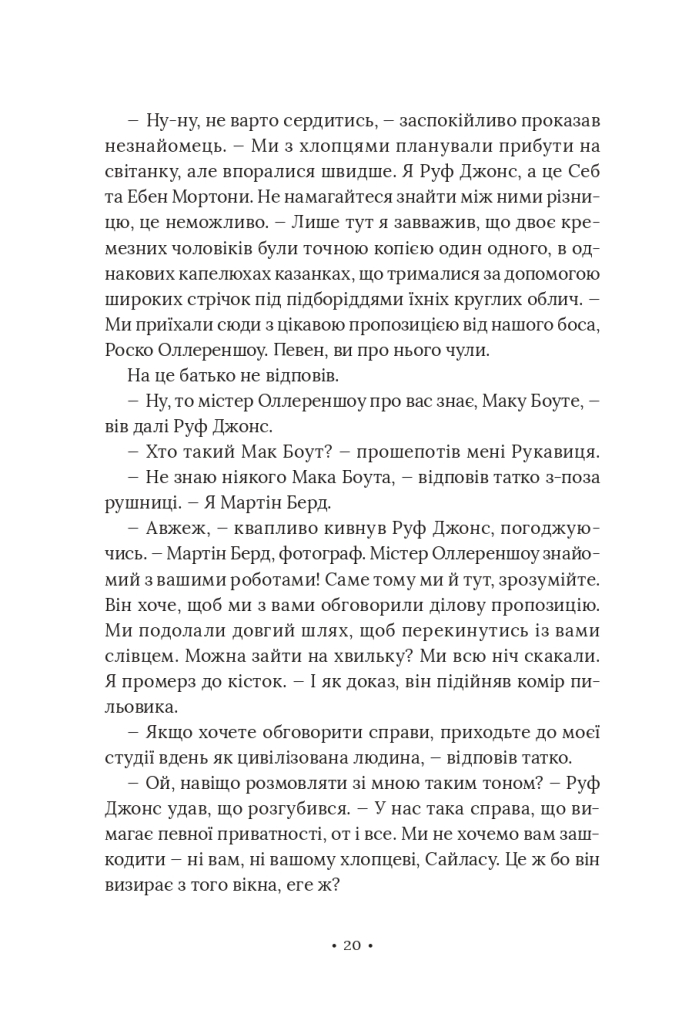 – Ну-ну, не варто сердитись, – заспокійливо проказав незнайомець. – Ми з хлопцями планували прибути на світанку, але впоралися швидше. Я Руф Джонс, а це Себ та Ебен Мортони. Не намагайтеся знайти між ними різницю, це неможливо. – Лише тут я завважив, що двоє кремезних чоловіків були точною копією один одного, в однакових капелюхах казанках, що трималися за допомогою широких стрічок під підборіддями їхніх круглих облич. – Ми приїхали сюди з цікавою пропозицією від нашого боса, Роско Оллереншоу. Певен, ви про нього чули.

На це батько не відповів.

– Ну, то містер Оллереншоу про вас знає, Маку Боуте, – вів далі Руф Джонс.

– Хто такий Мак Боут? – прошепотів мені Рукавиця.

– Не знаю ніякого Мака Боута, – відповів татко з-поза рушниці. – Я Мартін Берд.

– Авжеж, – квапливо кивнув Руф Джонс, погоджуючись. – Мартін Берд, фотограф. Містер Оллереншоу знайомий з вашими роботами! Саме тому ми й тут, зрозумійте. Він хоче, щоб ми з вами обговорили ділову пропозицію. Ми подолали довгий шлях, щоб перекинутись із вами слівцем. Можна зайти на хвильку? Ми всю ніч скакали. Я промерз до кісток. – І як доказ, він підійняв комір пильовика.

– Якщо хочете обговорити справи, приходьте до моєї студії вдень як цивілізована людина, – відповів татко.

– Ой, навіщо розмовляти зі мною таким тоном? – Руф Джонс удав, що розгубився. – У нас така справа, що вимагає певної приватності, от і все. Ми не хочемо вам зашкодити – ні вам, ні вашому хлопцеві, Сайласу. Це ж бо він визирає з того вікна, еге ж?

• 20 •